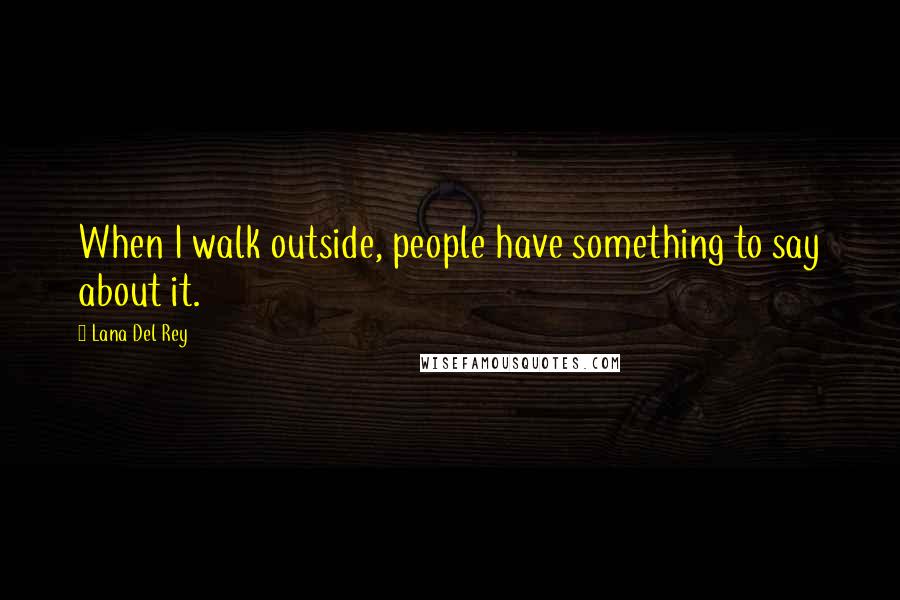 When I walk outside, people have something to say about it.

Lana Del Rey

WISEFAMOUSQUOTES.COM